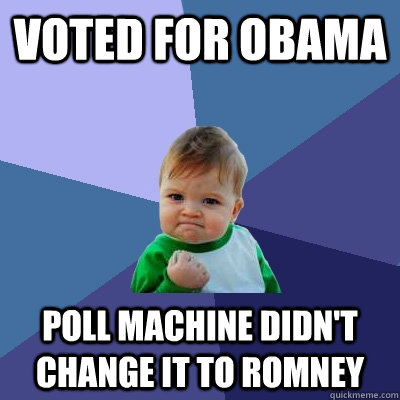 VOTED FOR OBAMA

POLL MACHINE DIDN'T CHANGE IT TO ROMNEY

quickmeme.com